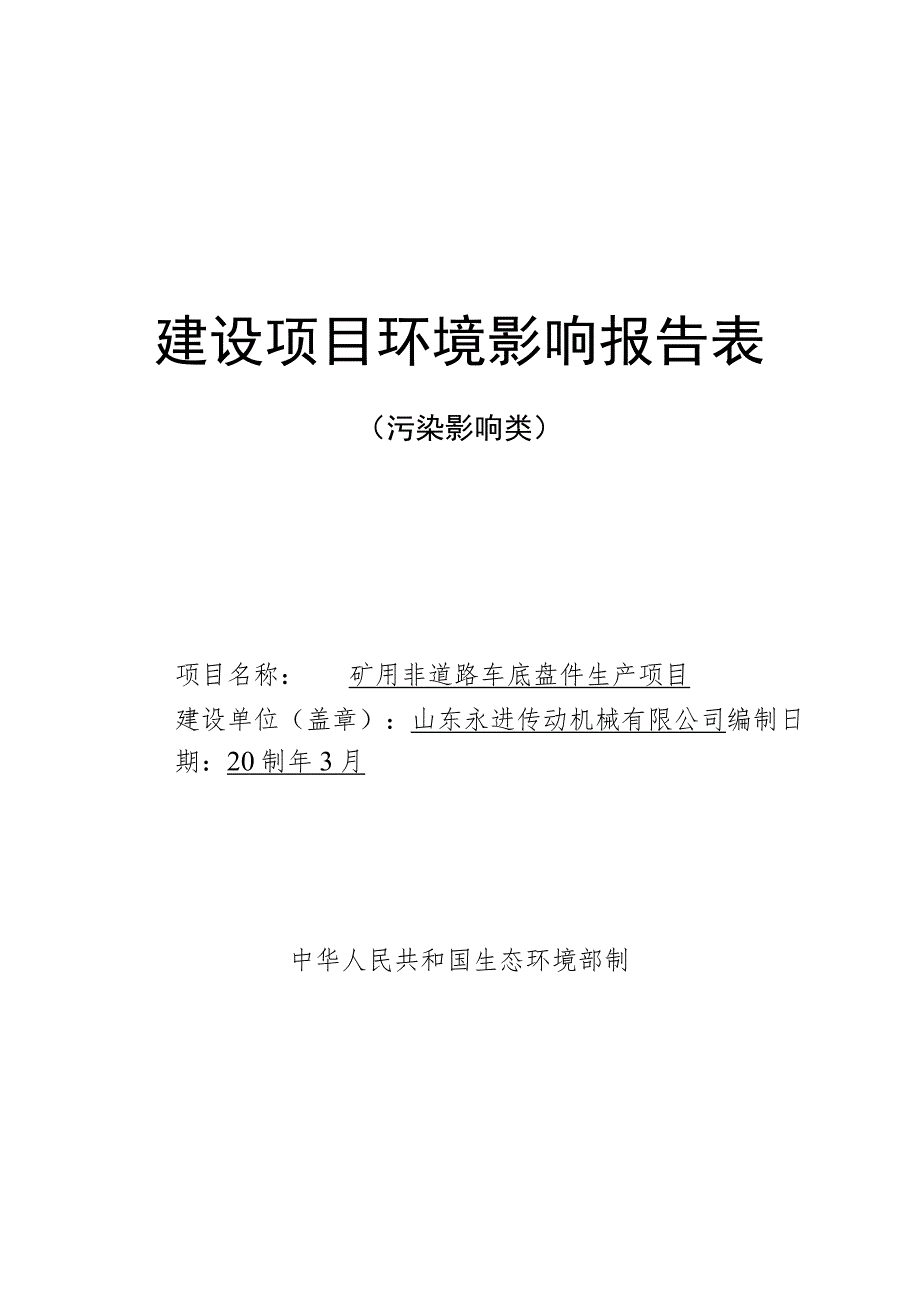 建设项目环境影响报告表

（污染影响类）

项目名称：　矿用非道路车底盘件生产项目

建设单位（盖章）：山东永进传动机械有限公司编制日期：20制年3月

中华人民共和国生态环境部制